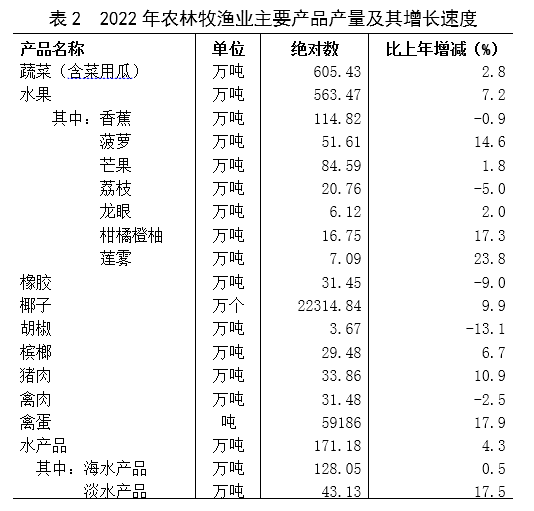 表 2　2022 年农林牧渔业主要产品产量及其增长速度

| 产品名称 | 单位 | 绝对数 | 比上年增减（%） |
|---|---|---|---|
| 蔬菜（含菜用瓜） | 万吨 | 605.43 | 2.8 |
| 水果 | 万吨 | 563.47 | 7.2 |
| 其中：香蕉 | 万吨 | 114.82 | -0.9 |
| 菠萝 | 万吨 | 51.61 | 14.6 |
| 芒果 | 万吨 | 84.59 | 1.8 |
| 荔枝 | 万吨 | 20.76 | -5.0 |
| 龙眼 | 万吨 | 6.12 | 2.0 |
| 柑橘橙柚 | 万吨 | 16.75 | 17.3 |
| 莲雾 | 万吨 | 7.09 | 23.8 |
| 橡胶 | 万吨 | 31.45 | -9.0 |
| 椰子 | 万个 | 22314.84 | 9.9 |
| 胡椒 | 万吨 | 3.67 | -13.1 |
| 槟榔 | 万吨 | 29.48 | 6.7 |
| 猪肉 | 万吨 | 33.86 | 10.9 |
| 禽肉 | 万吨 | 31.48 | -2.5 |
| 禽蛋 | 吨 | 59186 | 17.9 |
| 水产品 | 万吨 | 171.18 | 4.3 |
| 其中：海水产品 | 万吨 | 128.05 | 0.5 |
| 淡水产品 | 万吨 | 43.13 | 17.5 |